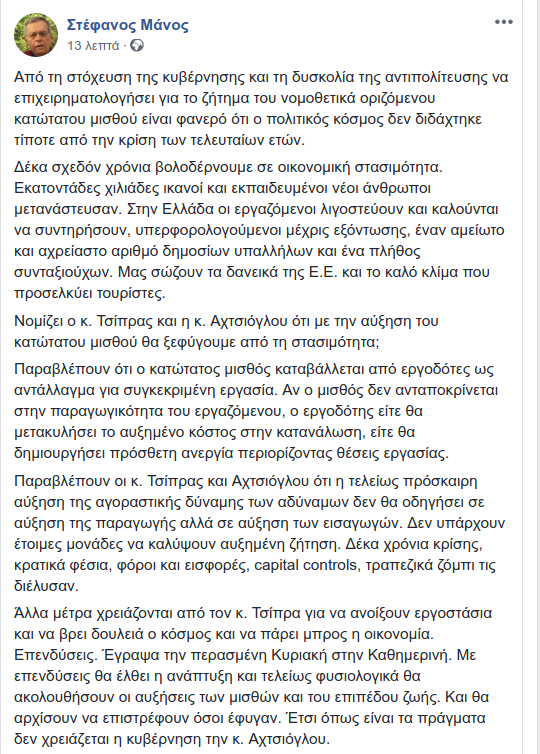 Στέφανος Μάνος
13 λεπτά ·

Από τη στόχευση της κυβέρνησης και τη δυσκολία της αντιπολίτευσης να επιχειρηματολογήσει για το ζήτημα του νομοθετικά οριζόμενου κατώτατου μισθού είναι φανερό ότι ο πολιτικός κόσμος δεν διδάχτηκε τίποτε από την κρίση των τελευταίων ετών.

Δέκα σχεδόν χρόνια βολοδέρνουμε σε οικονομική στασιμότητα. Εκατοντάδες χιλιάδες ικανοί και εκπαιδευμένοι νέοι άνθρωποι μετανάστευσαν. Στην Ελλάδα οι εργαζόμενοι λιγοστεύουν και καλούνται να συντηρήσουν, υπερφορολογούμενοι μέχρις εξόντωσης, έναν αμείωτο και αχρείαστο αριθμό δημοσίων υπαλλήλων και ένα πλήθος συνταξιούχων. Μας σώζουν τα δανεικά της Ε.Ε. και το καλό κλίμα που προσελκύει τουρίστες.

Νομίζει ο κ. Τσίπρας και η κ. Αχτσιόγλου ότι με την αύξηση του κατώτατου μισθού θα ξεφύγουμε από τη στασιμότητα;

Παραβλέπουν ότι ο κατώτατος μισθός καταβάλλεται από εργοδότες ως αντάλλαγμα για συγκεκριμένη εργασία. Αν ο μισθός δεν ανταποκρίνεται στην παραγωγικότητα του εργαζόμενου, ο εργοδότης είτε θα μετακυλήσει το αυξημένο κόστος στην κατανάλωση, είτε θα δημιουργήσει πρόσθετη ανεργία περιορίζοντας θέσεις εργασίας.

Παραβλέπουν οι κ. Τσίπρας και Αχτσιόγλου ότι η τελείως πρόσκαιρη αύξηση της αγοραστικής δύναμης των αδύναμων δεν θα οδηγήσει σε αύξηση της παραγωγής αλλά σε αύξηση των εισαγωγών. Δεν υπάρχουν έτοιμες μονάδες να καλύψουν αυξημένη ζήτηση. Δέκα χρόνια κρίσης, κρατικά φέσια, φόροι και εισφορές, capital controls, τραπεζικά ζόμπι τις διέλυσαν.

Άλλα μέτρα χρειάζονται από τον κ. Τσίπρα για να ανοίξουν εργοστάσια και να βρει δουλειά ο κόσμος και να πάρει μπρος η οικονομία. Επενδύσεις. Έγραψα την περασμένη Κυριακή στην Καθημερινή. Με επενδύσεις θα έλθει η ανάπτυξη και τελείως φυσιολογικά θα ακολουθήσουν οι αυξήσεις των μισθών και του επιπέδου ζωής. Και θα αρχίσουν να επιστρέφουν όσοι έφυγαν. Έτσι όπως είναι τα πράγματα δεν χρειάζεται η κυβέρνηση την κ. Αχτσιόγλου.